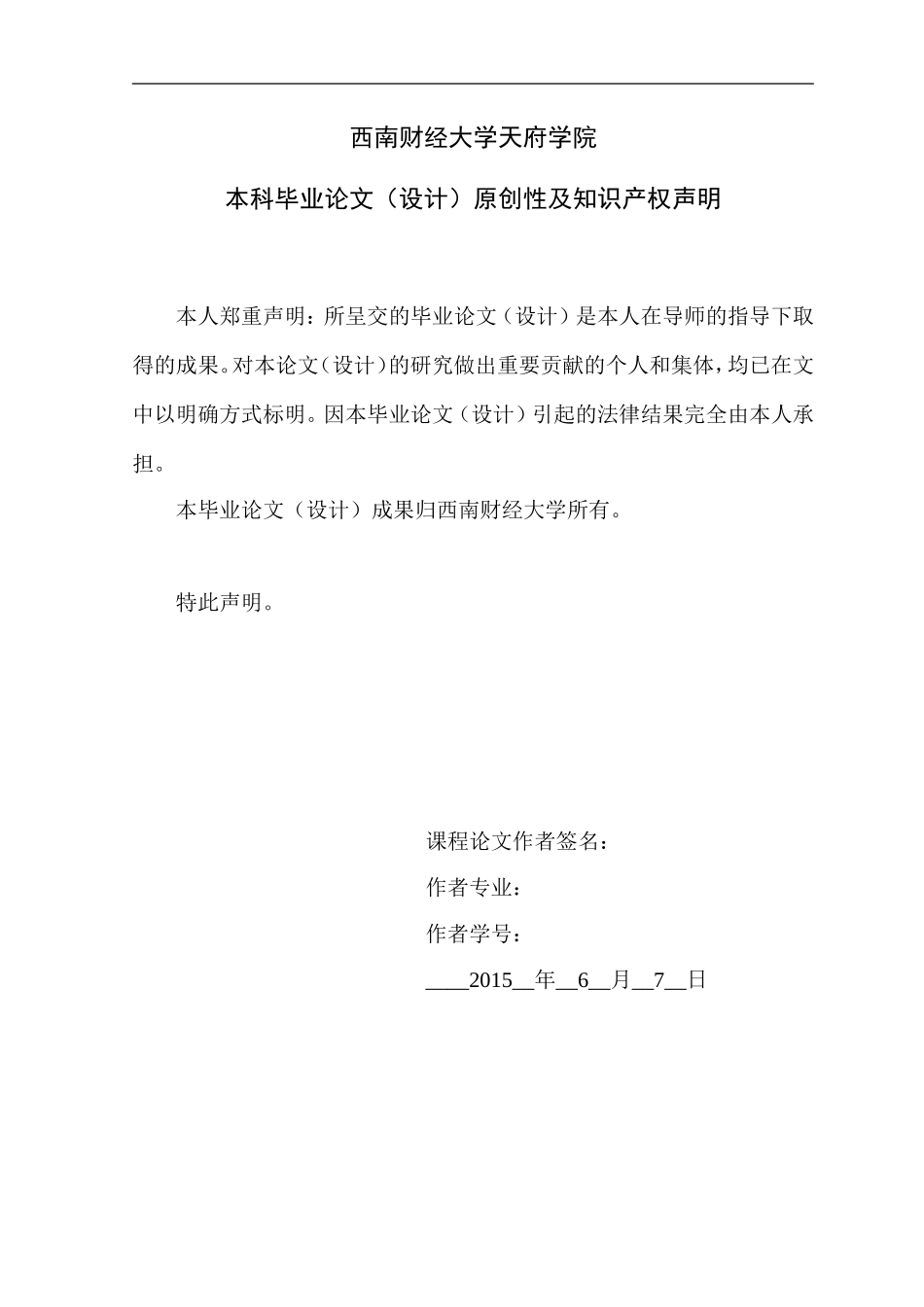 西南财经大学天府学院

本科毕业论文（设计）原创性及知识产权声明

本人郑重声明：所呈交的毕业论文（设计）是本人在导师的指导下取得的成果。对本论文（设计）的研究做出重要贡献的个人和集体，均已在文中以明确方式标明。因本毕业论文（设计）引起的法律结果完全由本人承担。

本毕业论文（设计）成果归西南财经大学所有。

特此声明。

课程论文作者签名：

作者专业：

作者学号：

____2015__年__6__月__7__日